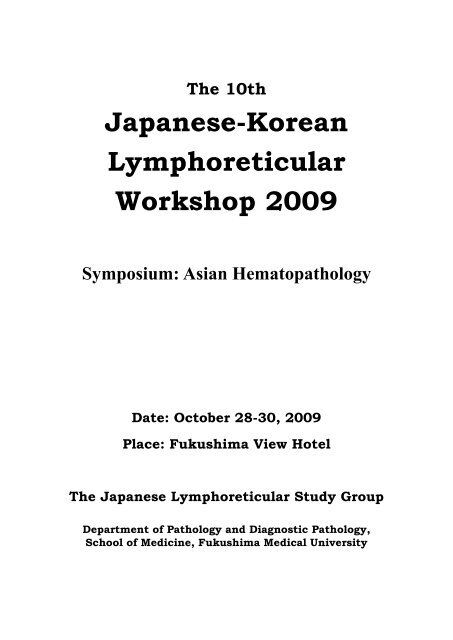 The 10th

Japanese-Korean Lymphoreticular Workshop 2009

Symposium: Asian Hematopathology

Date: October 28-30, 2009

Place: Fukushima View Hotel

The Japanese Lymphoreticular Study Group

Department of Pathology and Diagnostic Pathology, School of Medicine, Fukushima Medical University